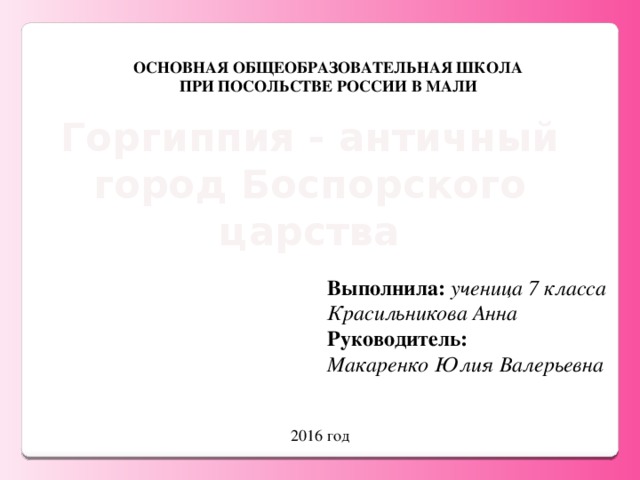 ОСНОВНАЯ ОБЩЕОБРАЗОВАТЕЛЬНАЯ ШКОЛА
ПРИ ПОСОЛЬСТВЕ РОССИИ В МАЛИ

Горгиппия - античный город Боспорского царства

Выполнила: ученица 7 класса
Красильникова Анна
Руководитель:
Макаренко Юлия Валерьевна

2016 год